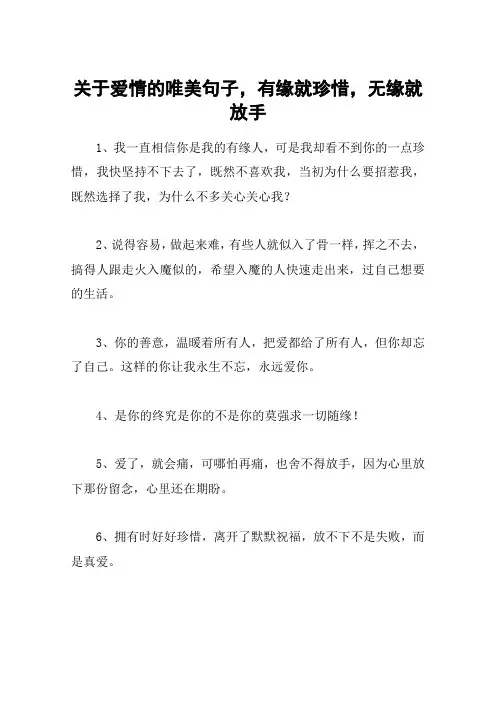 关于爱情的唯美句子，有缘就珍惜，无缘就放手

1、我一直相信你是我的有缘人，可是我却看不到你的一点珍惜，我快坚持不下去了，既然不喜欢我，当初为什么要招惹我，既然选择了我，为什么不多关心关心我？

2、说得容易，做起来难，有些人就似入了骨一样，挥之不去，搞得人跟走火入魔似的，希望入魔的人快速走出来，过自己想要的生活。

3、你的善意，温暖着所有人，把爱都给了所有人，但你却忘了自己。这样的你让我永生不忘，永远爱你。

4、是你的终究是你的不是你的莫强求一切随缘！

5、爱了，就会痛，可哪怕再痛，也舍不得放手，因为心里放下那份留念，心里还在期盼。

6、拥有时好好珍惜，离开了默默祝福，放不下不是失败，而是真爱。